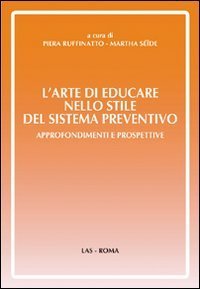 a cura di
PIERA RUFFINATTO - MARTHA SÉÏDE

L'ARTE DI EDUCARE NELLO STILE DEL SISTEMA PREVENTIVO

APPROFONDIMENTI E PROSPETTIVE

LAS - ROMA